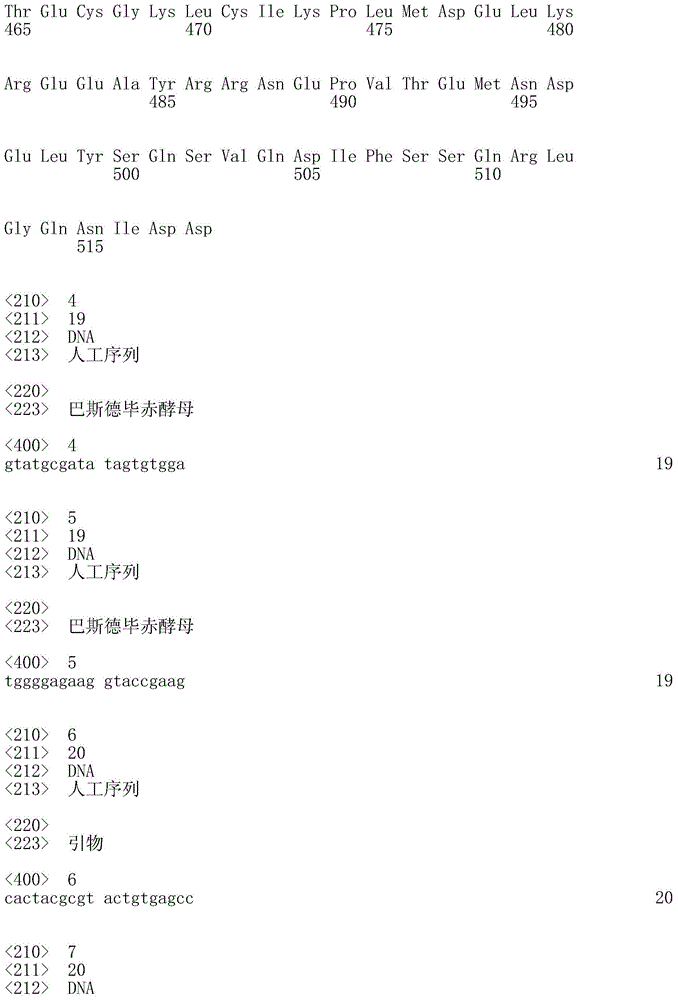 Thr Glu Cys Gly Lys Leu Cys Ile Lys Pro Leu Met Asp Glu Leu Lys
465                 470                 475                 480

Arg Glu Glu Ala Tyr Arg Arg Asn Glu Pro Val Thr Glu Met Asn Asp
                485                 490                 495

Glu Leu Tyr Ser Gln Ser Val Gln Asp Ile Phe Ser Ser Gln Arg Leu
            500                 505                 510

Gly Gln Asn Ile Asp Asp
        515

<210> 4
<211> 19
<212> DNA
<213> 人工序列

<220>
<223> 巴斯德毕赤酵母

<400> 4
gtatgcgata tagtgtgga 19

<210> 5
<211> 19
<212> DNA
<213> 人工序列

<220>
<223> 巴斯德毕赤酵母

<400> 5
tggggagaag gtaccgaag 19

<210> 6
<211> 20
<212> DNA
<213> 人工序列

<220>
<223> 引物

<400> 6
cactacgcgt actgtgagcc 20

<210> 7
<211> 20
<212> DNA